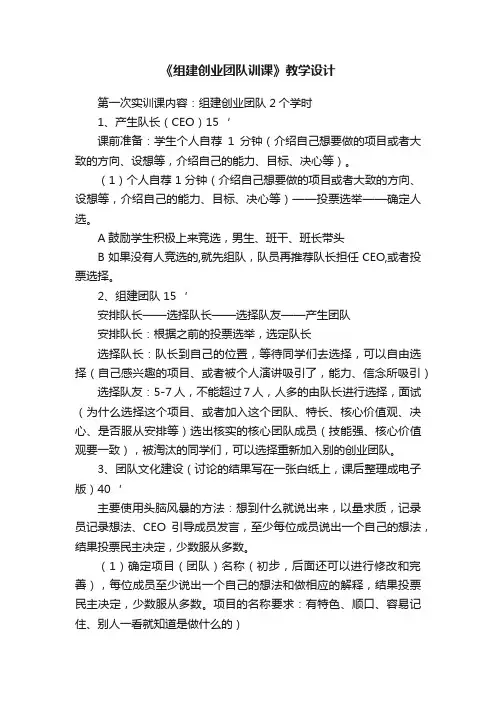 《组建创业团队训课》教学设计

第一次实训课内容：组建创业团队 2 个学时

1、产生队长（CEO）15 ‘

课前准备：学生个人自荐 1 分钟（介绍自己想要做的项目或者大致的方向、设想等，介绍自己的能力、目标、决心等）。

（1）个人自荐 1 分钟（介绍自己想要做的项目或者大致的方向、设想等，介绍自己的能力、目标、决心等）——投票选举——确定人选。

A 鼓励学生积极上来竞选，男生、班干、班长带头

B 如果没有人竞选的,就先组队，队员再推荐队长担任 CEO,或者投票选择。

2、组建团队 15 ‘

安排队长——选择队长——选择队友——产生团队

安排队长：根据之前的投票选举，选定队长

选择队长：队长到自己的位置，等待同学们去选择，可以自由选择（自己感兴趣的项目、或者被个人演讲吸引了，能力、信念所吸引）

选择队友：5-7 人，不能超过 7 人，人多的由队长进行选择，面试（为什么选择这个项目、或者加入这个团队、特长、核心价值观、决心、是否服从安排等）选出核实的核心团队成员（技能强、核心价值观要一致），被淘汰的同学们，可以选择重新加入别的创业团队。

3、团队文化建设（讨论的结果写在一张白纸上，课后整理成电子版）40 ‘

主要使用头脑风暴的方法：想到什么就说出来，以量求质，记录员记录想法、CEO 引导成员发言，至少每位成员说出一个自己的想法，结果投票民主决定，少数服从多数。

（1）确定项目（团队）名称（初步，后面还可以进行修改和完善），每位成员至少说出一个自己的想法和做相应的解释，结果投票民主决定，少数服从多数。项目的名称要求：有特色、顺口、容易记住、别人一看就知道是做什么的）